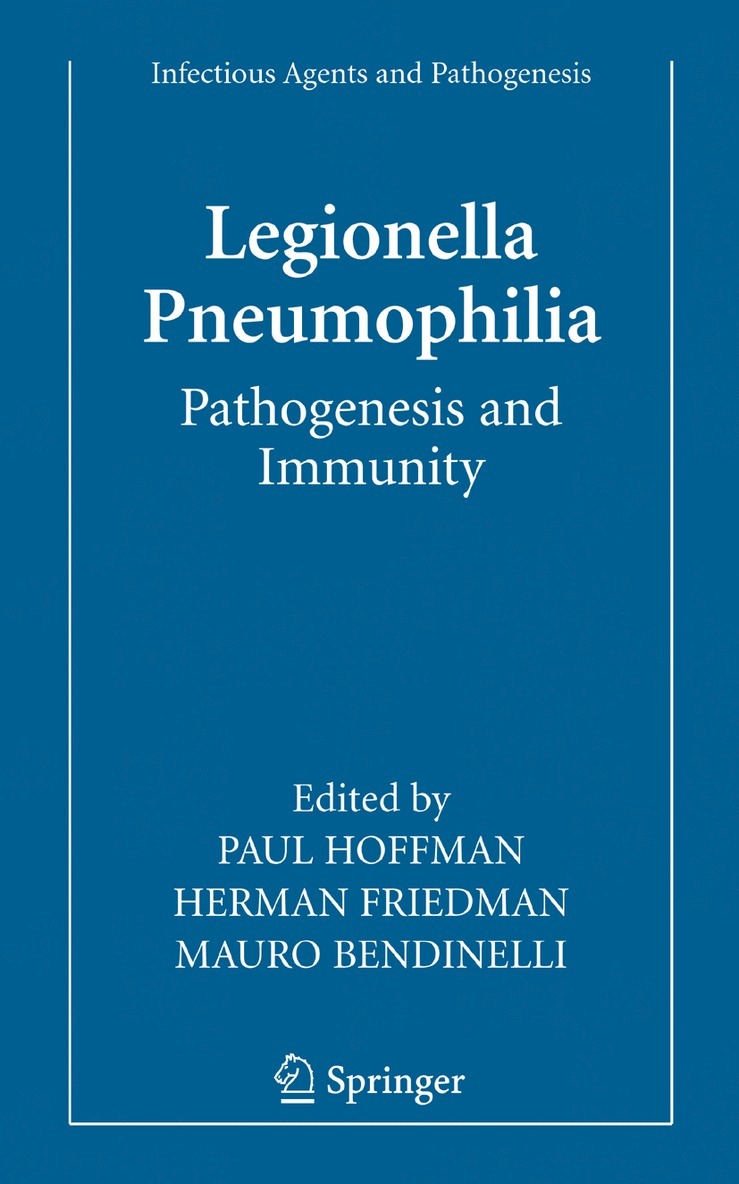 Infectious Agents and Pathogenesis

Legionella Pneumophilia

Pathogenesis and Immunity

Edited by
PAUL HOFFMAN
HERMAN FRIEDMAN
MAURO BENDINELLI

Springer